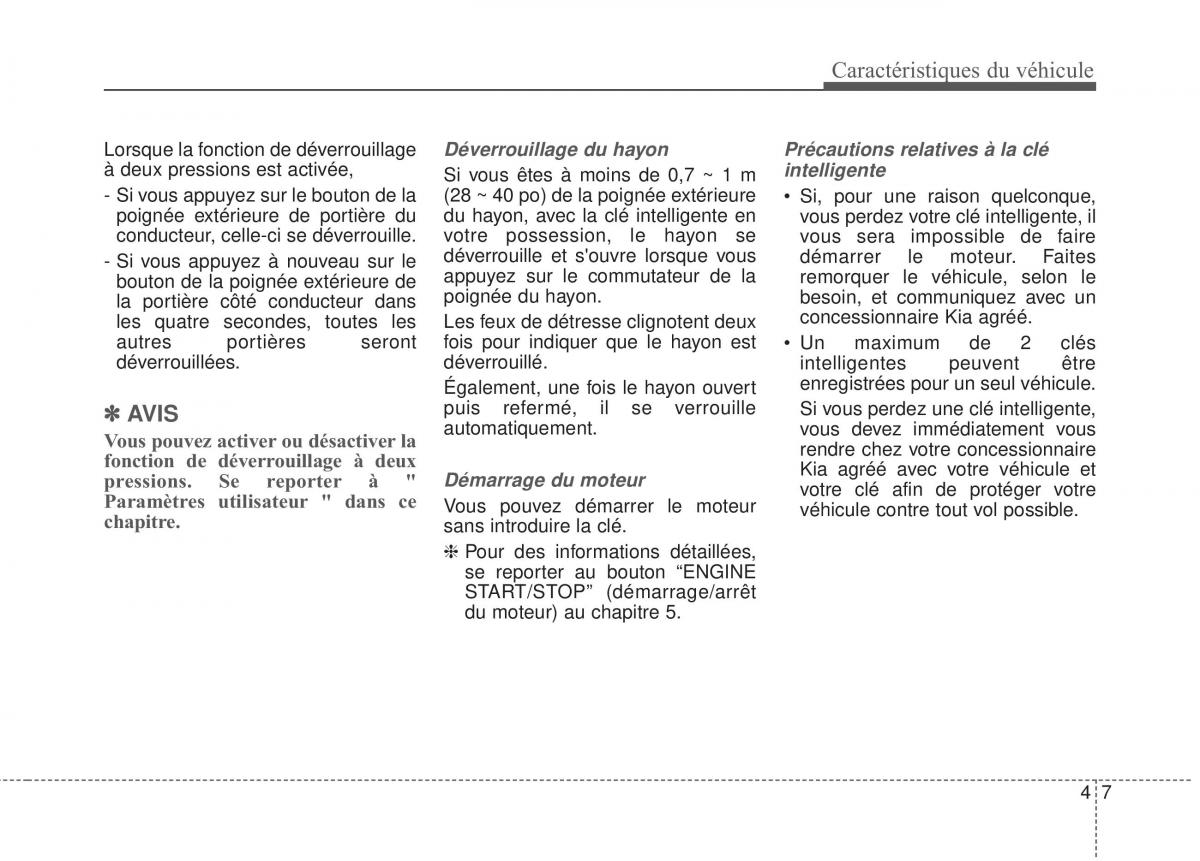 Caractéristiques du véhicule

Lorsque la fonction de déverrouillage à deux pressions est activée,

- Si vous appuyez sur le bouton de la poignée extérieure de portière du conducteur, celle-ci se déverrouille.
- Si vous appuyez à nouveau sur le bouton de la poignée extérieure de la portière côté conducteur dans les quatre secondes, toutes les autres portières seront déverrouillées.

✽ AVIS

Vous pouvez activer ou désactiver la fonction de déverrouillage à deux pressions. Se reporter à " Paramètres utilisateur " dans ce chapitre.

Déverrouillage du hayon

Si vous êtes à moins de 0,7 ~ 1 m (28 ~ 40 po) de la poignée extérieure du hayon, avec la clé intelligente en votre possession, le hayon se déverrouille et s'ouvre lorsque vous appuyez sur le commutateur de la poignée du hayon.

Les feux de détresse clignotent deux fois pour indiquer que le hayon est déverrouillé.

Également, une fois le hayon ouvert puis refermé, il se verrouille automatiquement.

Démarrage du moteur

Vous pouvez démarrer le moteur sans introduire la clé.

❈ Pour des informations détaillées, se reporter au bouton “ENGINE START/STOP” (démarrage/arrêt du moteur) au chapitre 5.

Précautions relatives à la clé intelligente

• Si, pour une raison quelconque, vous perdez votre clé intelligente, il vous sera impossible de faire démarrer le moteur. Faites remorquer le véhicule, selon le besoin, et communiquez avec un concessionnaire Kia agréé.
• Un maximum de 2 clés intelligentes peuvent être enregistrées pour un seul véhicule.
Si vous perdez une clé intelligente, vous devez immédiatement vous rendre chez votre concessionnaire Kia agréé avec votre véhicule et votre clé afin de protéger votre véhicule contre tout vol possible.

4 7